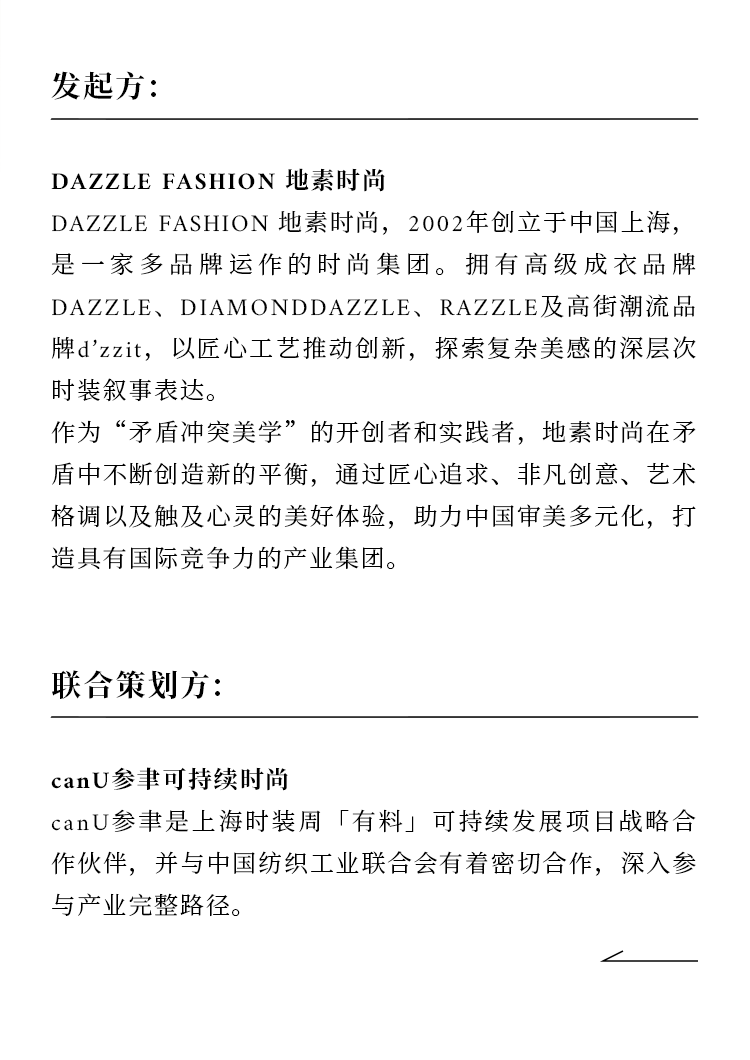 发起方:

DAZZLE FASHION 地素时尚

DAZZLE FASHION 地素时尚，2002年创立于中国上海，是一家多品牌运作的时尚集团。拥有高级成衣品牌DAZZLE、DIAMONDDAZZLE、RAZZLE及高街潮流品牌d'zzit，以匠心工艺推动创新，探索复杂美感的深层次时装叙事表达。

作为“矛盾冲突美学”的开创者和实践者，地素时尚在矛盾中不断创造新的平衡，通过匠心追求、非凡创意、艺术格调以及触及心灵的美好体验，助力中国审美多元化，打造具有国际竞争力的产业集团。

联合策划方:

canU参聿可持续时尚

canU参聿是上海时装周「有料」可持续发展项目战略合作伙伴，并与中国纺织工业联合会有着密切合作，深入参与产业完整路径。